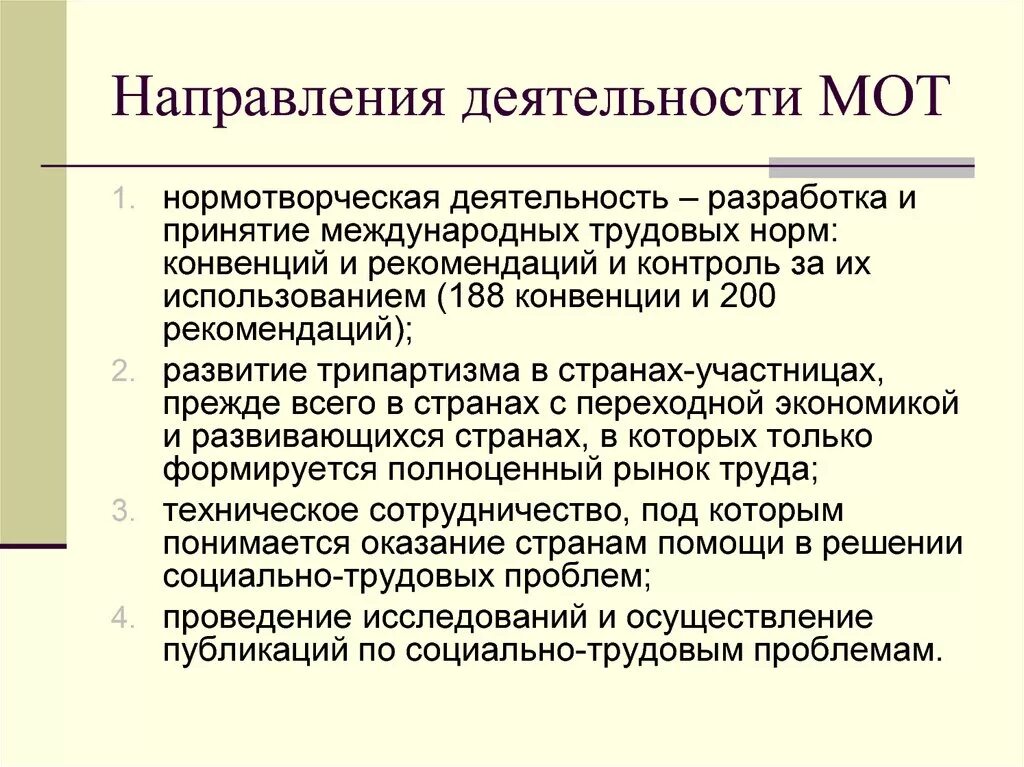 Направления деятельности МОТ

1. нормотворческая деятельность – разработка и принятие международных трудовых норм: конвенций и рекомендаций и контроль за их использованием (188 конвенции и 200 рекомендаций);
2. развитие трипартизма в странах-участницах, прежде всего в странах с переходной экономикой и развивающихся странах, в которых только формируется полноценный рынок труда;
3. техническое сотрудничество, под которым понимается оказание странам помощи в решении социально-трудовых проблем;
4. проведение исследований и осуществление публикаций по социально-трудовым проблемам.